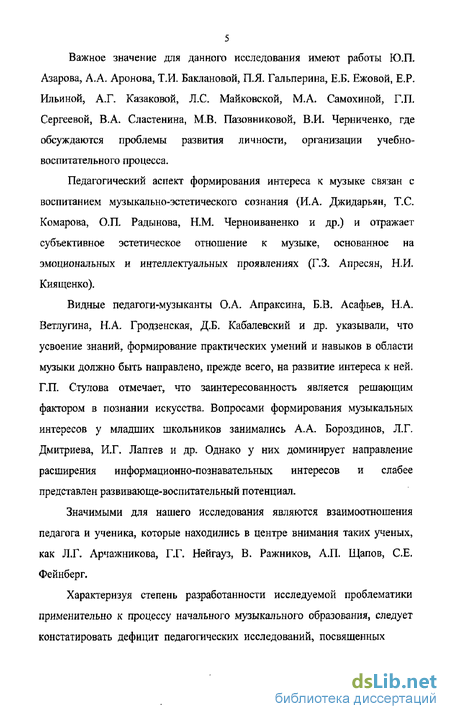 5

Важное значение для данного исследования имеют работы Ю.П. Азарова, А.А. Аронова, Т.И. Баклановой, П.Я. Гальперина, Е.Б. Ежовой, Е.Р. Ильиной, А.Г. Казаковой, Л.С. Майковской, М.А. Самохиной, Г.П. Сергеевой, В.А. Сластенина, М.В. Пазовниковой, В.И. Черниченко, где обсуждаются проблемы развития личности, организации учебно-воспитательного процесса.

Педагогический аспект формирования интереса к музыке связан с воспитанием музыкально-эстетического сознания (И.А. Джидарьян, Т.С. Комарова, О.П. Радынова, Н.М. Черноиваненко и др.) и отражает субъективное эстетическое отношение к музыке, основанное на эмоциональных и интеллектуальных проявлениях (Г.З. Апресян, Н.И. Киященко).

Видные педагоги-музыканты О.А. Апраксина, Б.В. Асафьев, Н.А. Ветлугина, Н.А. Гродзенская, Д.Б. Кабалевский и др. указывали, что усвоение знаний, формирование практических умений и навыков в области музыки должно быть направлено, прежде всего, на развитие интереса к ней. Г.П. Стулова отмечает, что заинтересованность является решающим фактором в познании искусства. Вопросами формирования музыкальных интересов у младших школьников занимались А.А. Бороздинов, Л.Г. Дмитриева, И.Г. Лаптев и др. Однако у них доминирует направление расширения информационно-познавательных интересов и слабее представлен развивающе-воспитательный потенциал.

Значимыми для нашего исследования являются взаимоотношения педагога и ученика, которые находились в центре внимания таких ученых, как Л.Г. Арчажникова, Г.Г. Нейгауз, В. Ражников, А.П. Щапов, С.Е. Фейнберг.

Характеризуя степень разработанности исследуемой проблематики применительно к процессу начального музыкального образования, следует констатировать дефицит педагогических исследований, посвященных

dsLib.net
библиотека диссертаций